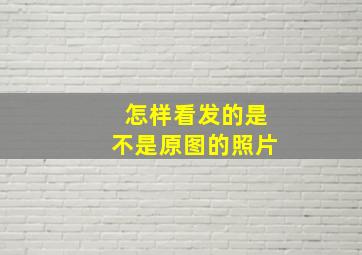 怎样看发的是
不是原图的照片